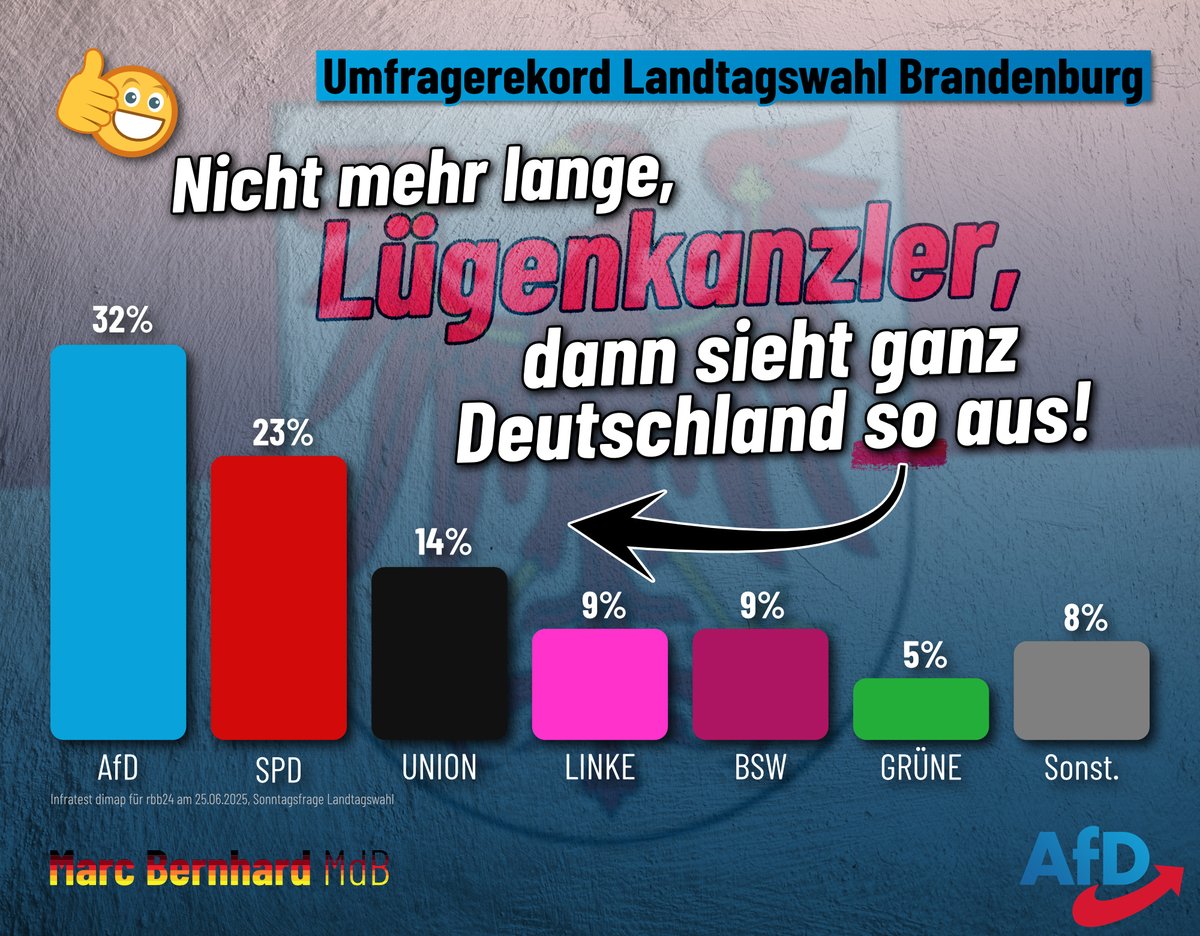 Umfragerekord Landtagswahl Brandenburg

Nicht mehr lange, Lügenkanzler, dann sieht ganz Deutschland so aus!

32%
23%
14%
9%
9%
5%
8%

AfD
SPD
UNION
LINKE
BSW
GRÜNE
Sonst.

Infratest dimap für rbb24 am 25.06.2025, Sonntagsfrage Landtagswahl

Marc Bernhard MdB

AfD